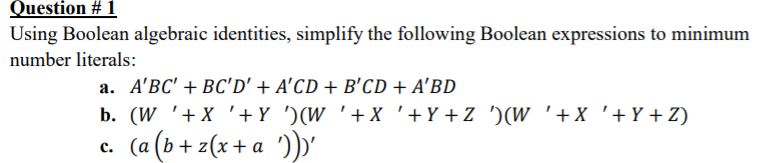 Question # 1

Using Boolean algebraic identities, simplify the following Boolean expressions to minimum number literals:

a. $A'BC' + BC'D' + A'CD + B'CD + A'BD$

b. $(W' + X' + Y')(W' + X' + Y + Z')(W' + X' + Y + Z)$

c. $(a(b + z(x + a')))'$